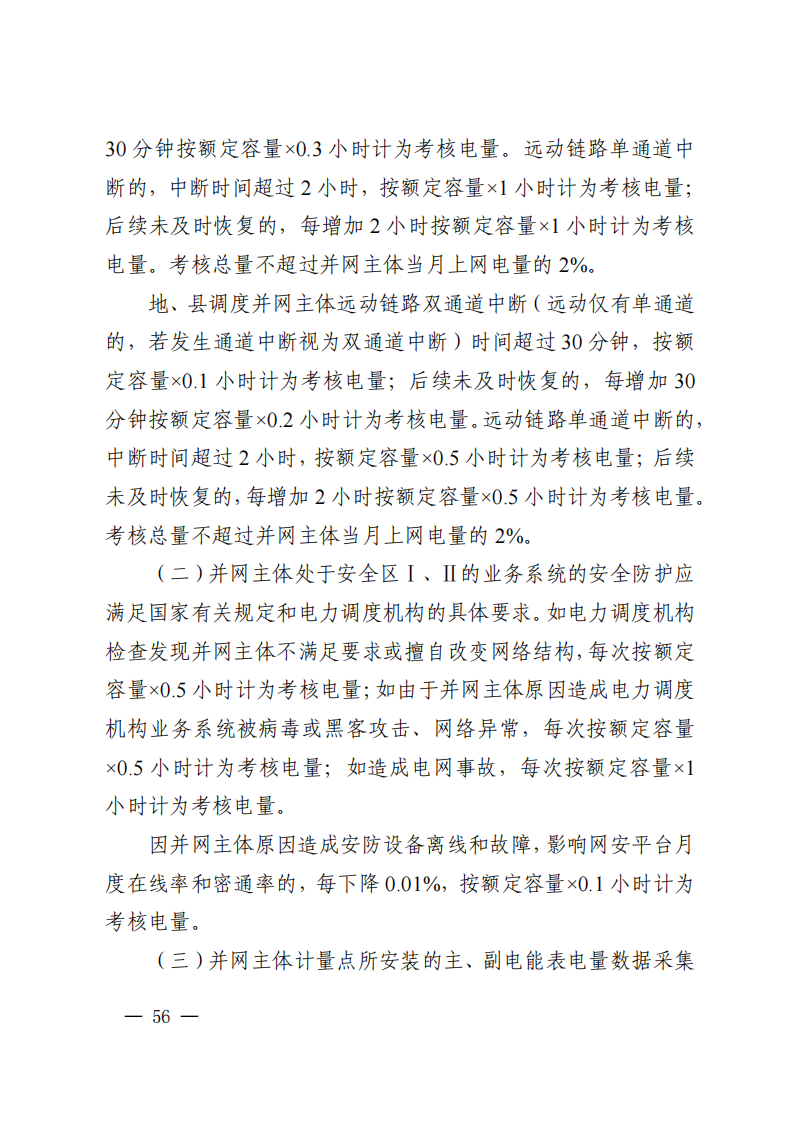 30 分钟按额定容量×0.3 小时计为考核电量。远动链路单通道中断的，中断时间超过 2 小时，按额定容量×1 小时计为考核电量；后续未及时恢复的，每增加 2 小时按额定容量×1 小时计为考核电量。考核总量不超过并网主体当月上网电量的 2%。

地、县调度并网主体远动链路双通道中断（远动仅有单通道的，若发生通道中断视为双通道中断）时间超过 30 分钟，按额定容量×0.1 小时计为考核电量；后续未及时恢复的，每增加 30 分钟按额定容量×0.2 小时计为考核电量。远动链路单通道中断的，中断时间超过 2 小时，按额定容量×0.5 小时计为考核电量；后续未及时恢复的，每增加 2 小时按额定容量×0.5 小时计为考核电量。考核总量不超过并网主体当月上网电量的 2%。

（二）并网主体处于安全区Ⅰ、Ⅱ的业务系统的安全防护应满足国家有关规定和电力调度机构的具体要求。如电力调度机构检查发现并网主体不满足要求或擅自改变网络结构，每次按额定容量×0.5 小时计为考核电量；如由于并网主体原因造成电力调度机构业务系统被病毒或黑客攻击、网络异常，每次按额定容量×0.5 小时计为考核电量；如造成电网事故，每次按额定容量×1 小时计为考核电量。

因并网主体原因造成安防设备离线和故障，影响网安平台月度在线率和密通率的，每下降 0.01%，按额定容量×0.1 小时计为考核电量。

（三）并网主体计量点所安装的主、副电能表电量数据采集

— 56 —